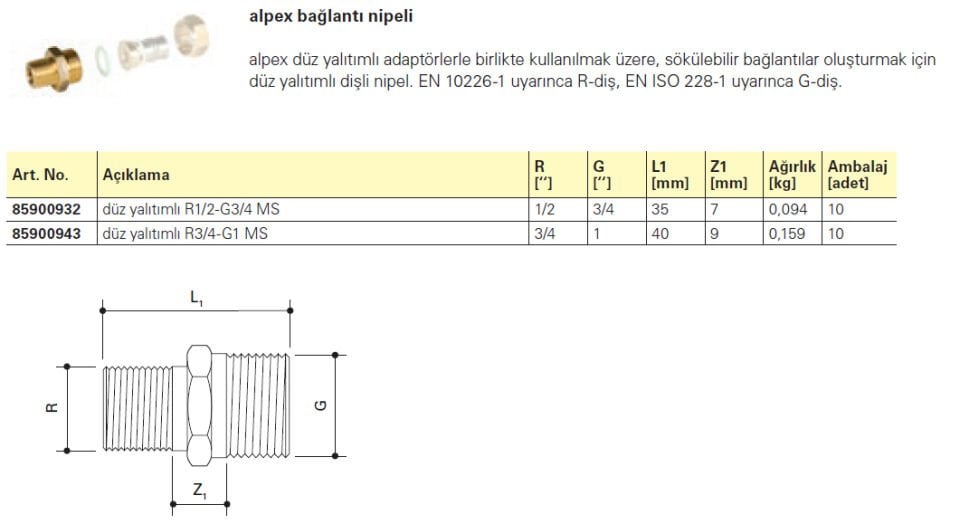 alpex bağlantı nipeli

alpex düz yalıtımlı adaptörlerle birlikte kullanılmak üzere, sökülebilir bağlantılar oluşturmak için düz yalıtımlı dişli nipel. EN 10226-1 uyarınca R-diş, EN ISO 228-1 uyarınca G-diş.

| Art. No. | Açıklama | R [''] | G [''] | L1 [mm] | Z1 [mm] | Ağırlık [kg] | Ambalaj [adet] |
|---|---|---|---|---|---|---|---|
| 85900932 | düz yalıtımlı R1/2-G3/4 MS | 1/2 | 3/4 | 35 | 7 | 0,094 | 10 |
| 85900943 | düz yalıtımlı R3/4-G1 MS | 3/4 | 1 | 40 | 9 | 0,159 | 10 |

$L_1$

R

G

$Z_1$